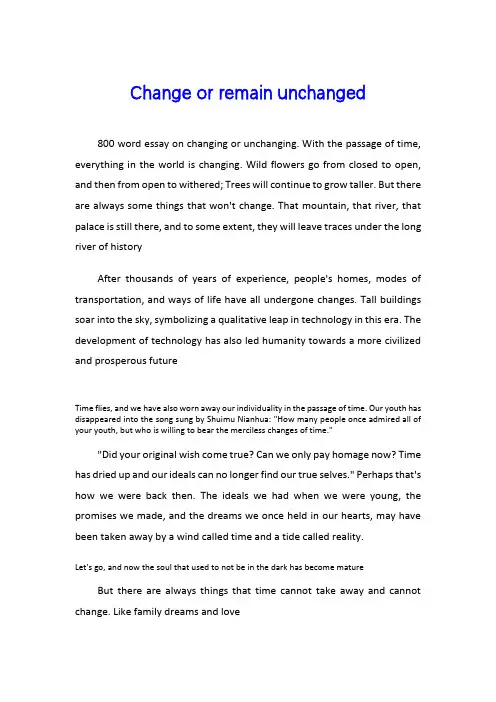 Change or remain unchanged

800 word essay on changing or unchanging. With the passage of time, everything in the world is changing. Wild flowers go from closed to open, and then from open to withered; Trees will continue to grow taller. But there are always some things that won't change. That mountain, that river, that palace is still there, and to some extent, they will leave traces under the long river of history

After thousands of years of experience, people's homes, modes of transportation, and ways of life have all undergone changes. Tall buildings soar into the sky, symbolizing a qualitative leap in technology in this era. The development of technology has also led humanity towards a more civilized and prosperous future

Time flies, and we have also worn away our individuality in the passage of time. Our youth has disappeared into the song sung by Shuimu Nianhua: "How many people once admired all of your youth, but who is willing to bear the merciless changes of time."

"Did your original wish come true? Can we only pay homage now? Time has dried up and our ideals can no longer find our true selves." Perhaps that's how we were back then. The ideals we had when we were young, the promises we made, and the dreams we once held in our hearts, may have been taken away by a wind called time and a tide called reality.

Let's go, and now the soul that used to not be in the dark has become mature

But there are always things that time cannot take away and cannot change. Like family dreams and love